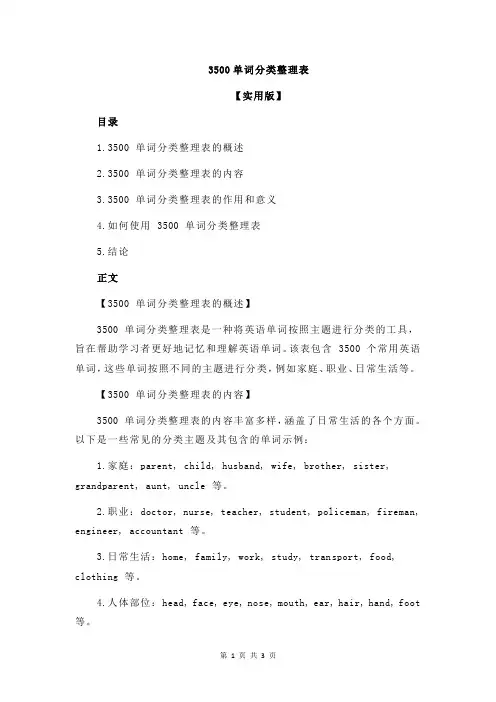 3500 单词分类整理表

【实用版】

目录

1.3500 单词分类整理表的概述

2.3500 单词分类整理表的内容

3.3500 单词分类整理表的作用和意义

4.如何使用 3500 单词分类整理表

5.结论

正文

【3500 单词分类整理表的概述】

3500 单词分类整理表是一种将英语单词按照主题进行分类的工具，旨在帮助学习者更好地记忆和理解英语单词。该表包含 3500 个常用英语单词，这些单词按照不同的主题进行分类，例如家庭、职业、日常生活等。

【3500 单词分类整理表的内容】

3500 单词分类整理表的内容丰富多样，涵盖了日常生活的各个方面。以下是一些常见的分类主题及其包含的单词示例：

1.家庭：parent, child, husband, wife, brother, sister, grandparent, aunt, uncle 等。

2.职业：doctor, nurse, teacher, student, policeman, fireman, engineer, accountant 等。

3.日常生活：home, family, work, study, transport, food, clothing 等。

4.人体部位：head, face, eye, nose, mouth, ear, hair, hand, foot 等。

第 1 页 共 3 页